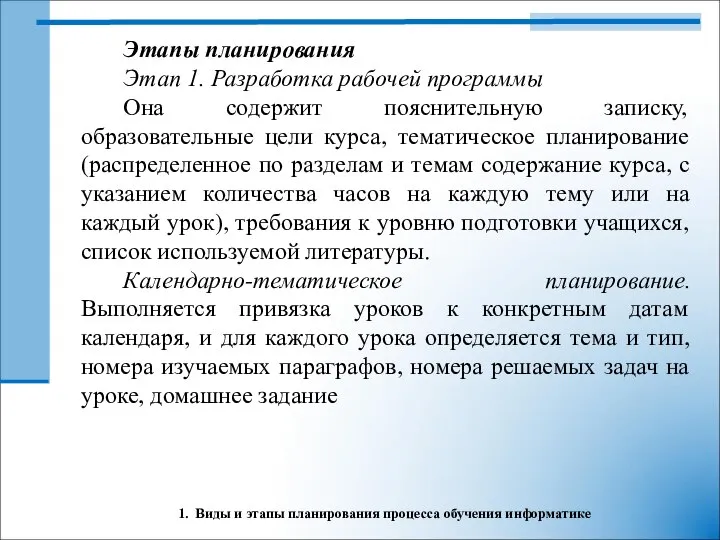 Этапы планирования
Этап 1. Разработка рабочей программы
Она содержит пояснительную записку, образовательные цели курса, тематическое планирование (распределенное по разделам и темам содержание курса, с указанием количества часов на каждую тему или на каждый урок), требования к уровню подготовки учащихся, список используемой литературы.
Календарно-тематическое планирование. Выполняется привязка уроков к конкретным датам календаря, и для каждого урока определяется тема и тип, номера изучаемых параграфов, номера решаемых задач на уроке, домашнее задание

1. Виды и этапы планирования процесса обучения информатике